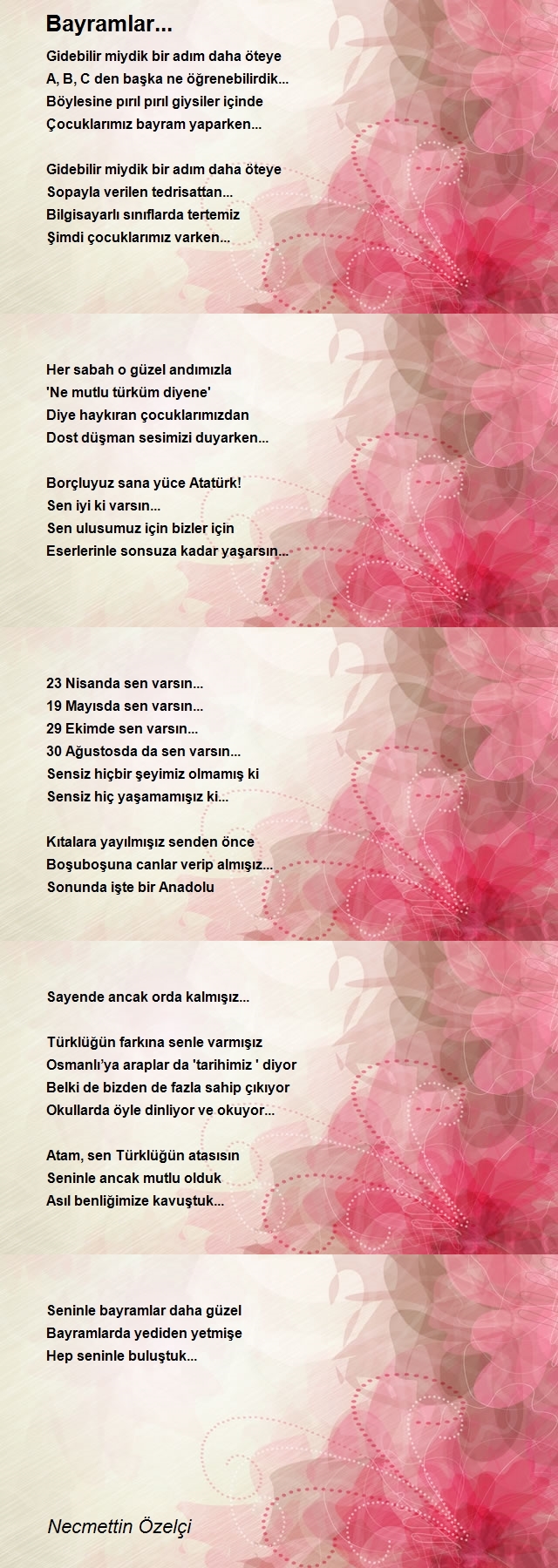 Bayramlar...

Gidebilir miydik bir adım daha öteye
A, B, C den başka ne öğrenebilirdik...
Böylesine pırıl pırıl giysiler içinde
Çocuklarımız bayram yaparken...

Gidebilir miydik bir adım daha öteye
Sopayla verilen tedrisattan...
Bilgisayarlı sınıflarda tertemiz
Şimdi çocuklarımız varken...

Her sabah o güzel andımızla
'Ne mutlu türküm diyene'
Diye haykıran çocuklarımızdan
Dost düşman sesimizi duyarken...

Borçluyuz sana yüce Atatürk!
Sen iyi ki varsın...
Sen ulusumuz için bizler için
Eserlerinle sonsuza kadar yaşarsın...

23 Nisanda sen varsın...
19 Mayısda sen varsın...
29 Ekimde sen varsın...
30 Ağustosda da sen varsın...
Sensiz hiçbir şeyimiz olmamış ki
Sensiz hiç yaşamamışız ki...

Kıtalara yayılmışız senden önce
Boşuboşuna canlar verip almışız...
Sonunda işte bir Anadolu

Sayende ancak orda kalmışız...

Türklüğün farkına senle varmışız
Osmanlı'ya araplar da 'tarihimiz ' diyor
Belki de bizden de fazla sahip çıkıyor
Okullarda öyle dinliyor ve okuyor...

Atam, sen Türklüğün atasısın
Seninle ancak mutlu olduk
Asıl benliğimize kavuştuk...

Seninle bayramlar daha güzel
Bayramlarda yediden yetmişe
Hep seninle buluştuk...

Necmettin Özelçi